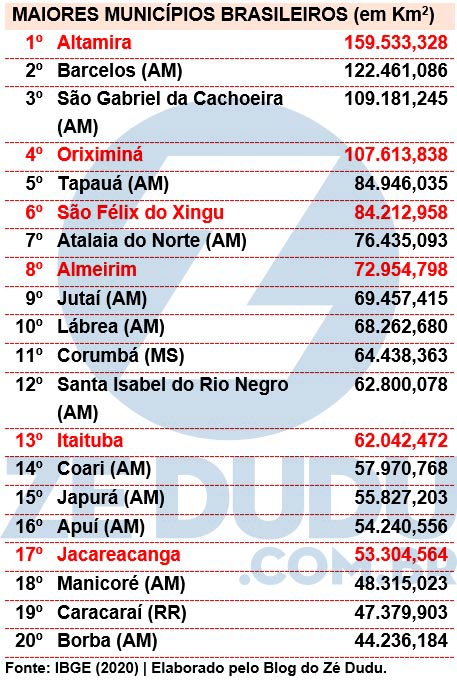 MAIORES MUNICÍPIOS BRASILEIROS (em Km$^2$)

| | | |
|---|---|---|
| 1º | Altamira | 159.533,328 |
| 2º | Barcelos (AM) | 122.461,086 |
| 3º | São Gabriel da Cachoeira (AM) | 109.181,245 |
| 4º | Oriximiná | 107.613,838 |
| 5º | Tapauá (AM) | 84.946,035 |
| 6º | São Félix do Xingu | 84.212,958 |
| 7º | Atalaia do Norte (AM) | 76.435,093 |
| 8º | Almeirim | 72.954,798 |
| 9º | Jutaí (AM) | 69.457,415 |
| 10º | Lábrea (AM) | 68.262,680 |
| 11º | Corumbá (MS) | 64.438,363 |
| 12º | Santa Isabel do Rio Negro (AM) | 62.800,078 |
| 13º | Itaituba | 62.042,472 |
| 14º | Coari (AM) | 57.970,768 |
| 15º | Japurá (AM) | 55.827,203 |
| 16º | Apuí (AM) | 54.240,556 |
| 17º | Jacareacanga | 53.304,564 |
| 18º | Manicoré (AM) | 48.315,023 |
| 19º | Caracaraí (RR) | 47.379,903 |
| 20º | Borba (AM) | 44.236,184 |

Fonte: IBGE (2020) | Elaborado pelo Blog do Zé Dudu.

ZÉ DUDU .COM.BR